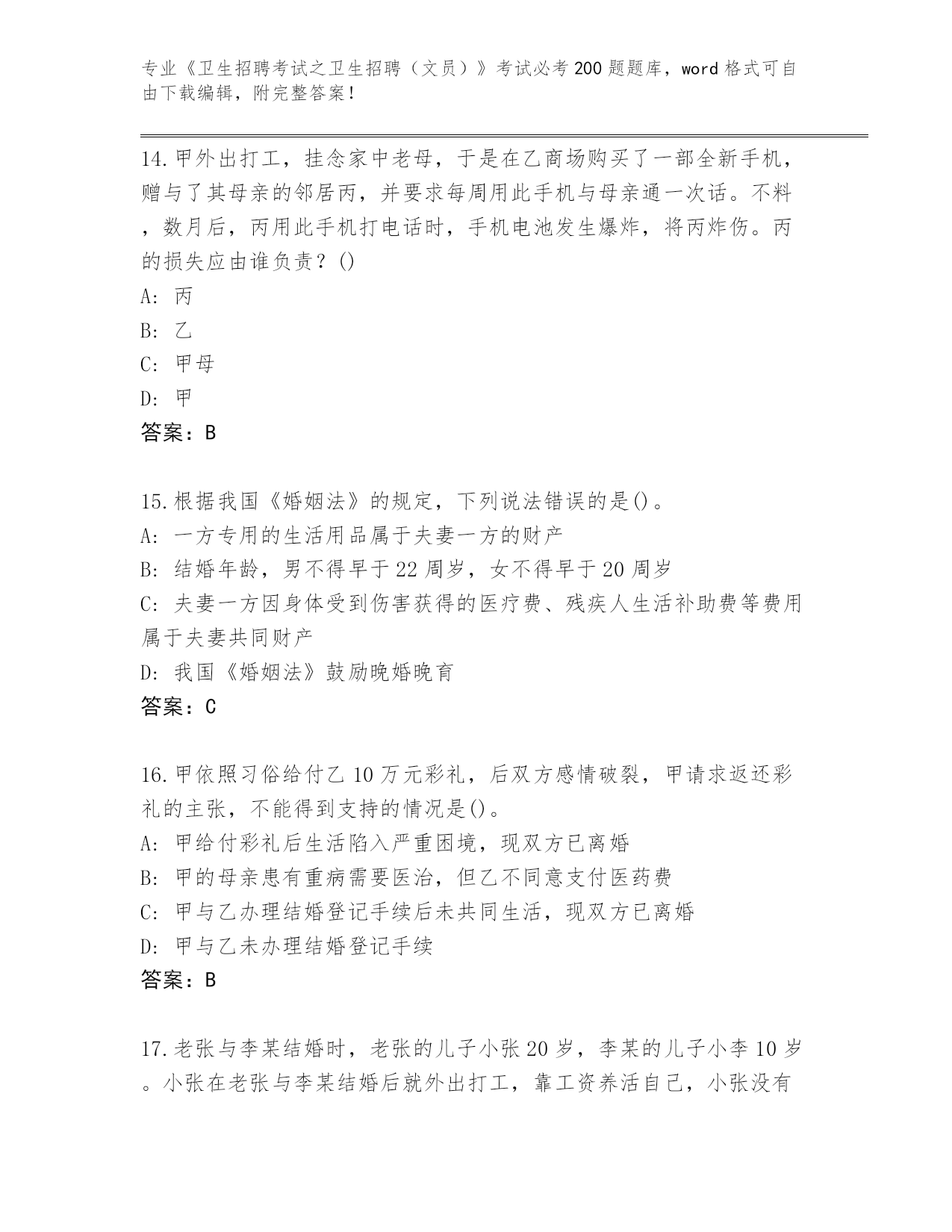 专业《卫生招聘考试之卫生招聘（文员）》考试必考200题题库，word格式可自由下载编辑，附完整答案！

14.甲外出打工，挂念家中老母，于是在乙商场购买了一部全新手机，赠与了其母亲的邻居丙，并要求每周用此手机与母亲通一次话。不料，数月后，丙用此手机打电话时，手机电池发生爆炸，将丙炸伤。丙的损失应由谁负责？()
A: 丙
B: 乙
C: 甲母
D: 甲
答案：B

15.根据我国《婚姻法》的规定，下列说法错误的是()。
A: 一方专用的生活用品属于夫妻一方的财产
B: 结婚年龄，男不得早于22周岁，女不得早于20周岁
C: 夫妻一方因身体受到伤害获得的医疗费、残疾人生活补助费等费用属于夫妻共同财产
D: 我国《婚姻法》鼓励晚婚晚育
答案：C

16.甲依照习俗给付乙10万元彩礼，后双方感情破裂，甲请求返还彩礼的主张，不能得到支持的情况是()。
A: 甲给付彩礼后生活陷入严重困境，现双方已离婚
B: 甲的母亲患有重病需要医治，但乙不同意支付医药费
C: 甲与乙办理结婚登记手续后未共同生活，现双方已离婚
D: 甲与乙未办理结婚登记手续
答案：B

17.老张与李某结婚时，老张的儿子小张20岁，李某的儿子小李10岁。小张在老张与李某结婚后就外出打工，靠工资养活自己，小张没有